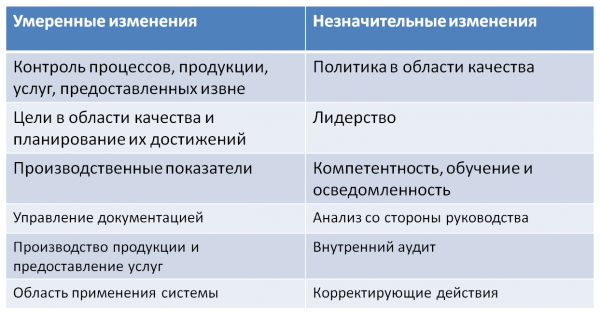 | Умеренные изменения | Незначительные изменения |
|---|---|
| Контроль процессов, продукции, услуг, предоставленных извне | Политика в области качества |
| Цели в области качества и планирование их достижений | Лидерство |
| Производственные показатели | Компетентность, обучение и осведомленность |
| Управление документацией | Анализ со стороны руководства |
| Производство продукции и предоставление услуг | Внутренний аудит |
| Область применения системы | Корректирующие действия |